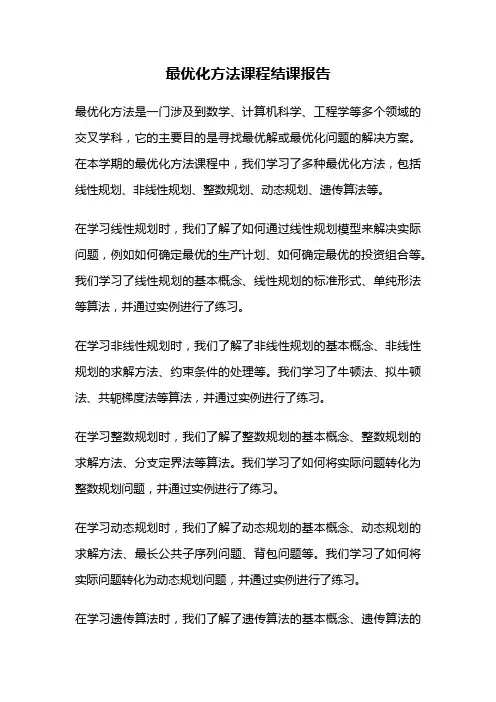 最优化方法课程结课报告

最优化方法是一门涉及到数学、计算机科学、工程学等多个领域的交叉学科，它的主要目的是寻找最优解或最优化问题的解决方案。在本学期的最优化方法课程中，我们学习了多种最优化方法，包括线性规划、非线性规划、整数规划、动态规划、遗传算法等。

在学习线性规划时，我们了解了如何通过线性规划模型来解决实际问题，例如如何确定最优的生产计划、如何确定最优的投资组合等。我们学习了线性规划的基本概念、线性规划的标准形式、单纯形法等算法，并通过实例进行了练习。

在学习非线性规划时，我们了解了非线性规划的基本概念、非线性规划的求解方法、约束条件的处理等。我们学习了牛顿法、拟牛顿法、共轭梯度法等算法，并通过实例进行了练习。

在学习整数规划时，我们了解了整数规划的基本概念、整数规划的求解方法、分支定界法等算法。我们学习了如何将实际问题转化为整数规划问题，并通过实例进行了练习。

在学习动态规划时，我们了解了动态规划的基本概念、动态规划的求解方法、最长公共子序列问题、背包问题等。我们学习了如何将实际问题转化为动态规划问题，并通过实例进行了练习。

在学习遗传算法时，我们了解了遗传算法的基本概念、遗传算法的